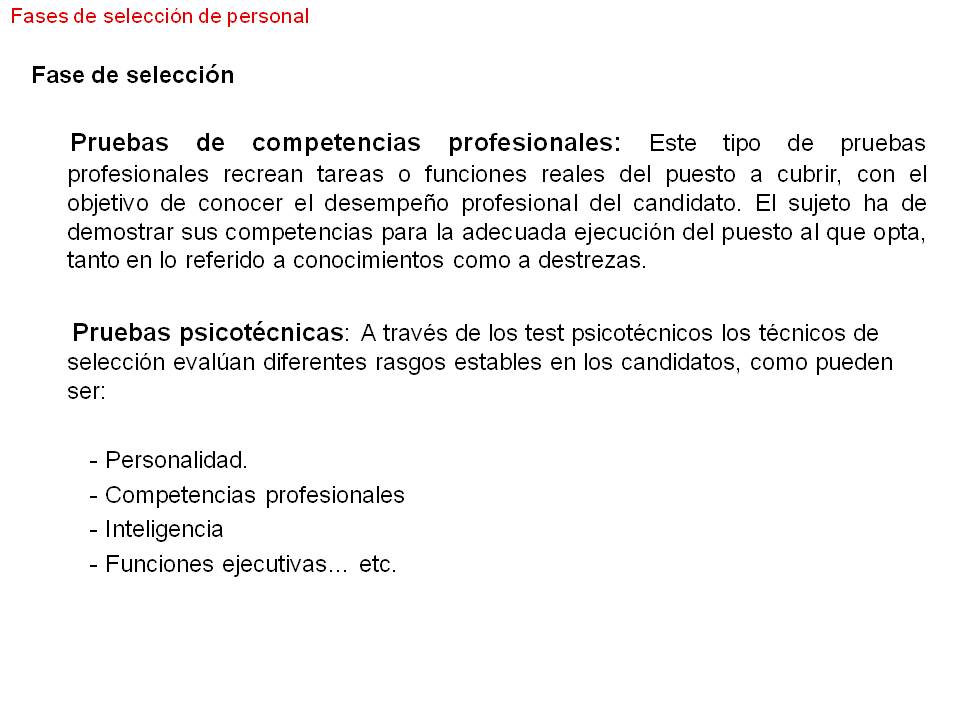 Fases de selección de personal

Fase de selección

Pruebas de competencias profesionales: Este tipo de pruebas profesionales recrean tareas o funciones reales del puesto a cubrir, con el objetivo de conocer el desempeño profesional del candidato. El sujeto ha de demostrar sus competencias para la adecuada ejecución del puesto al que opta, tanto en lo referido a conocimientos como a destrezas.

Pruebas psicotécnicas: A través de los test psicotécnicos los técnicos de selección evalúan diferentes rasgos estables en los candidatos, como pueden ser:

- Personalidad.
- Competencias profesionales
- Inteligencia
- Funciones ejecutivas… etc.